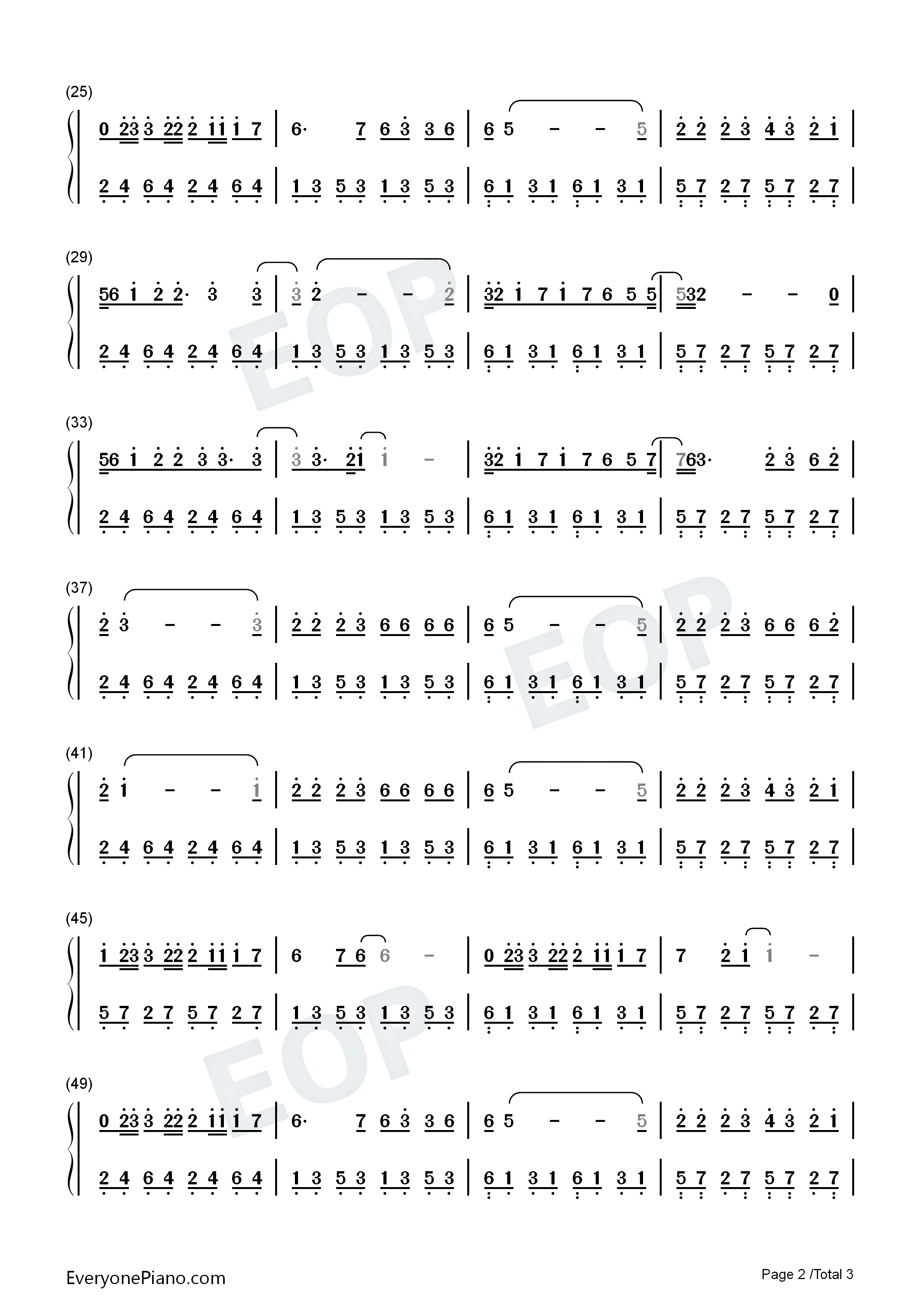 (25)

0 23 3 22 2 11 1 7 | 6· 7 6 3 3 6 | 6 5 - - 5 | 2 2 2 3 4 3 2 1 |

2 4 6 4 2 4 6 4 | 1 3 5 3 1 3 5 3 | 6 1 3 1 6 1 3 1 | 5 7 2 7 5 7 2 7 |

(29)

56 1 2 2· 3 3 | 3 2 - - 2 | 32 1 7 1 7 6 5 5 | 532 - - 0 |

2 4 6 4 2 4 6 4 | 1 3 5 3 1 3 5 3 | 6 1 3 1 6 1 3 1 | 5 7 2 7 5 7 2 7 |

(33)

56 1 2 2 3 3· 3 | 3 3· 21 1 - | 32 1 7 1 7 6 5 7 | 763· 2 3 6 2 |

2 4 6 4 2 4 6 4 | 1 3 5 3 1 3 5 3 | 6 1 3 1 6 1 3 1 | 5 7 2 7 5 7 2 7 |

(37)

2 3 - - 3 | 2 2 2 3 6 6 6 6 | 6 5 - - 5 | 2 2 2 3 6 6 6 2 |

2 4 6 4 2 4 6 4 | 1 3 5 3 1 3 5 3 | 6 1 3 1 6 1 3 1 | 5 7 2 7 5 7 2 7 |

(41)

2 1 - - 1 | 2 2 2 3 6 6 6 6 | 6 5 - - 5 | 2 2 2 3 4 3 2 1 |

2 4 6 4 2 4 6 4 | 1 3 5 3 1 3 5 3 | 6 1 3 1 6 1 3 1 | 5 7 2 7 5 7 2 7 |

(45)

1 23 3 22 2 11 1 7 | 6 7 6 6 - | 0 23 3 22 2 11 1 7 | 7 2 1 1 - |

5 7 2 7 5 7 2 7 | 1 3 5 3 1 3 5 3 | 6 1 3 1 6 1 3 1 | 5 7 2 7 5 7 2 7 |

(49)

0 23 3 22 2 11 1 7 | 6· 7 6 3 3 6 | 6 5 - - 5 | 2 2 2 3 4 3 2 1 |

2 4 6 4 2 4 6 4 | 1 3 5 3 1 3 5 3 | 6 1 3 1 6 1 3 1 | 5 7 2 7 5 7 2 7 |

EveryonePiano.com

Page 2 /Total 3

EOP